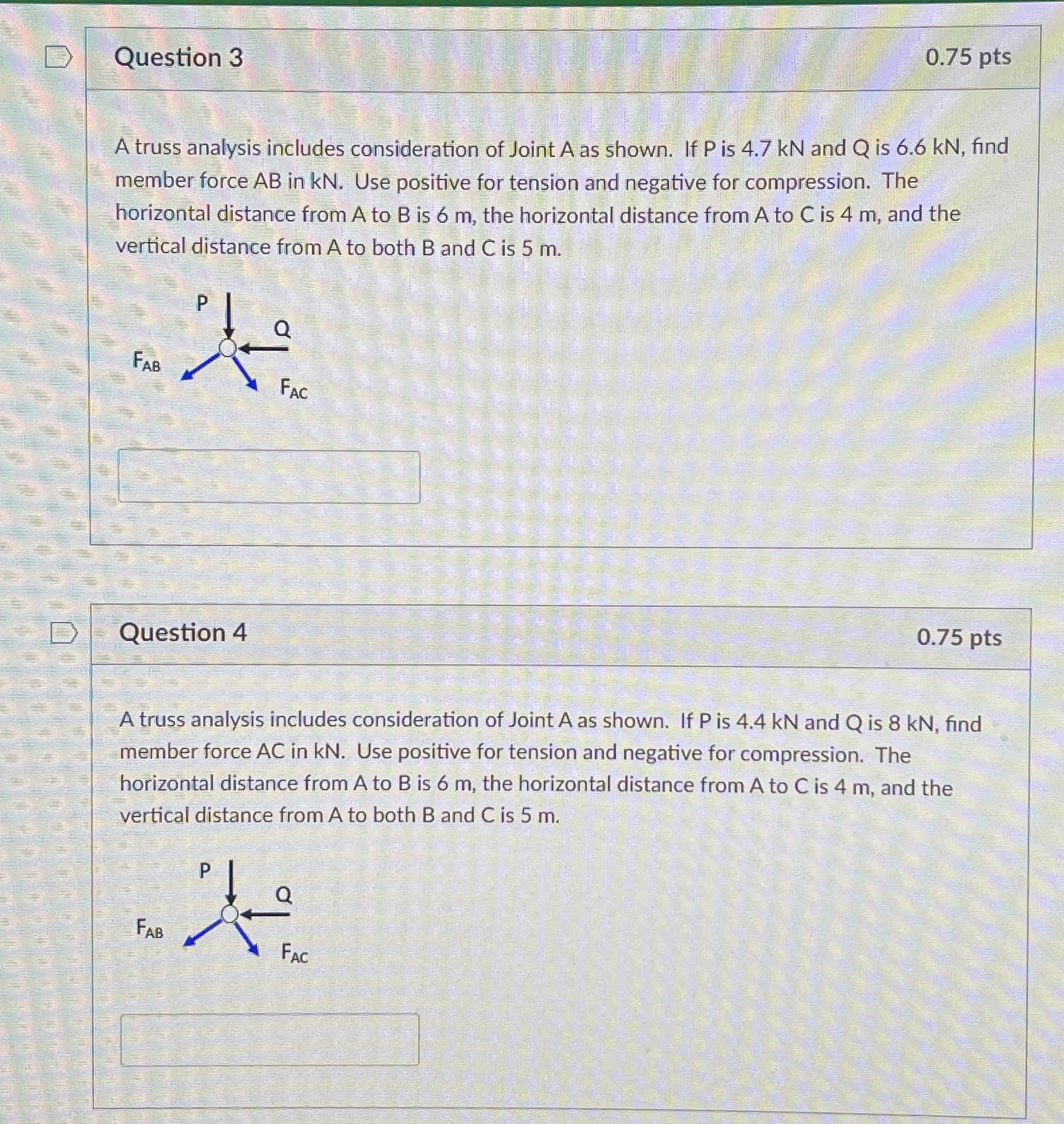 Question 3

0.75 pts

A truss analysis includes consideration of Joint A as shown. If P is 4.7 kN and Q is 6.6 kN, find member force AB in kN. Use positive for tension and negative for compression. The horizontal distance from A to B is 6 m, the horizontal distance from A to C is 4 m, and the vertical distance from A to both B and C is 5 m.

P

Q

$F_{AB}$

$F_{AC}$

Question 4

0.75 pts

A truss analysis includes consideration of Joint A as shown. If P is 4.4 kN and Q is 8 kN, find member force AC in kN. Use positive for tension and negative for compression. The horizontal distance from A to B is 6 m, the horizontal distance from A to C is 4 m, and the vertical distance from A to both B and C is 5 m.

P

Q

$F_{AB}$

$F_{AC}$